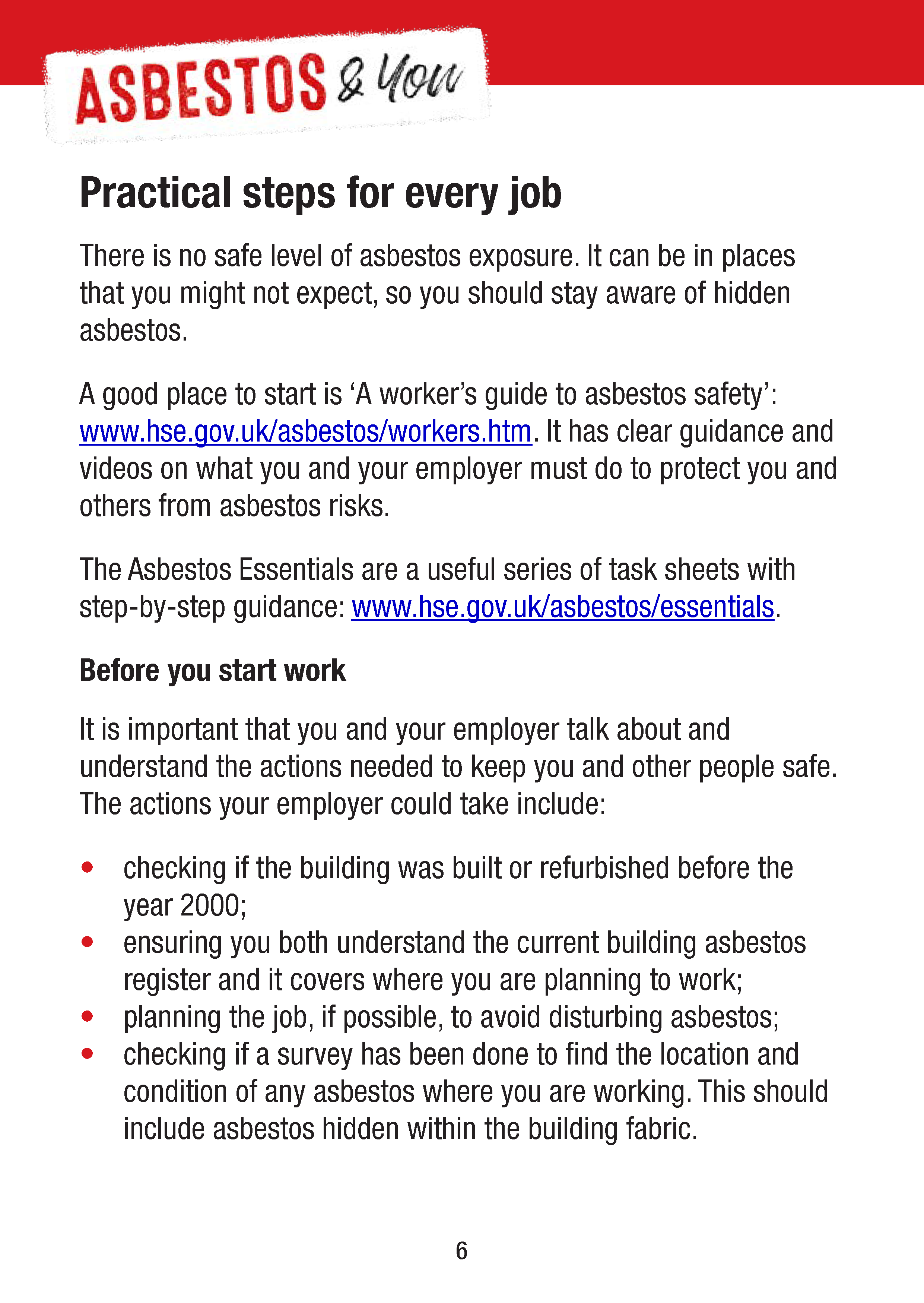 ASBESTOS & You

Practical steps for every job

There is no safe level of asbestos exposure. It can be in places that you might not expect, so you should stay aware of hidden asbestos.

A good place to start is 'A worker's guide to asbestos safety': www.hse.gov.uk/asbestos/workers.htm. It has clear guidance and videos on what you and your employer must do to protect you and others from asbestos risks.

The Asbestos Essentials are a useful series of task sheets with step-by-step guidance: www.hse.gov.uk/asbestos/essentials.

Before you start work

It is important that you and your employer talk about and understand the actions needed to keep you and other people safe. The actions your employer could take include:

• checking if the building was built or refurbished before the year 2000;
• ensuring you both understand the current building asbestos register and it covers where you are planning to work;
• planning the job, if possible, to avoid disturbing asbestos;
• checking if a survey has been done to find the location and condition of any asbestos where you are working. This should include asbestos hidden within the building fabric.

6